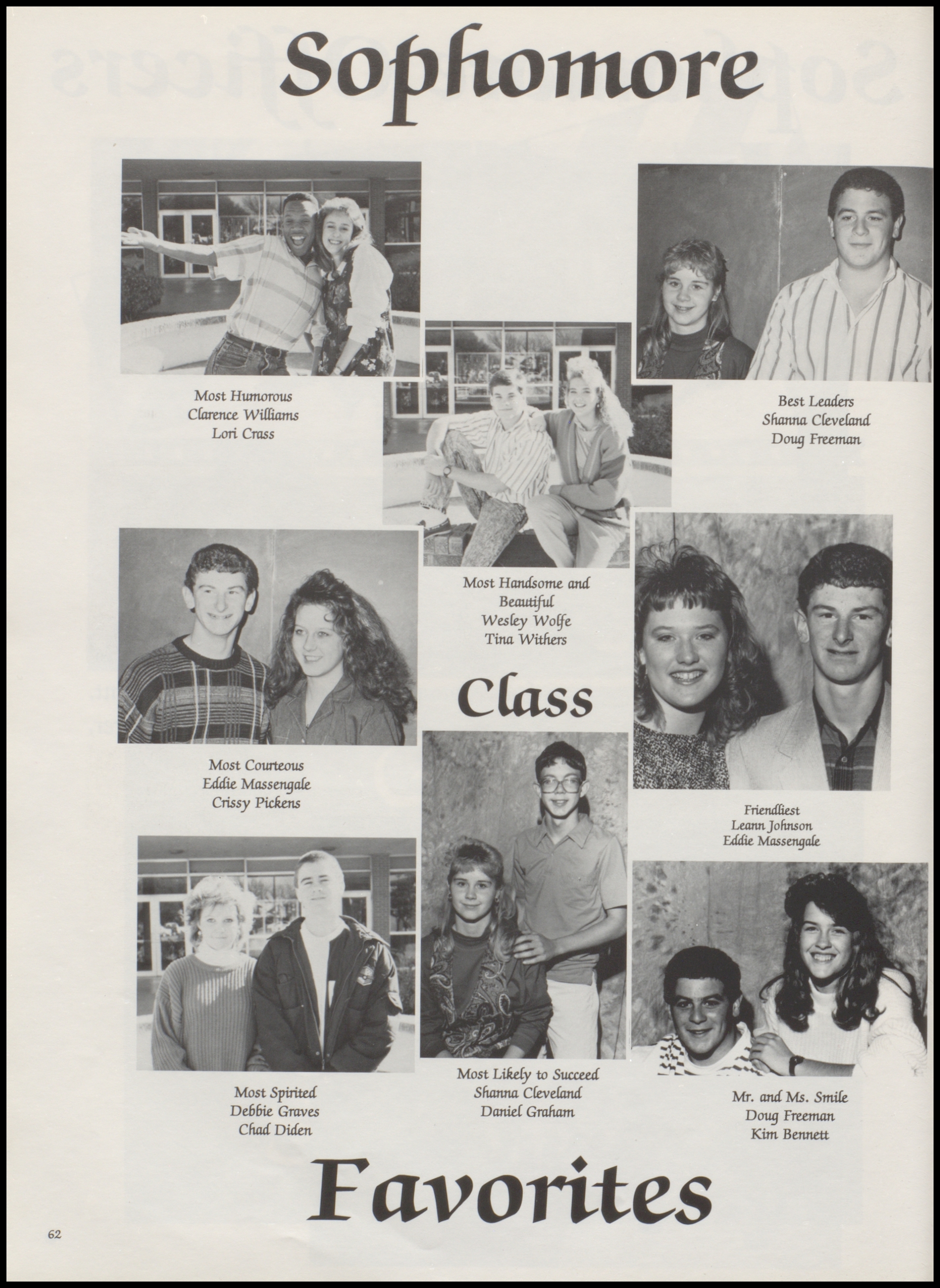 Sophomore

Most Humorous
Clarence Williams
Lori Crass

Best Leaders
Shanna Cleveland
Doug Freeman

Most Handsome and
Beautiful
Wesley Wolfe
Tina Withers

Class

Most Courteous
Eddie Massengale
Crissy Pickens

Friendliest
Leann Johnson
Eddie Massengale

Most Spirited
Debbie Graves
Chad Diden

Most Likely to Succeed
Shanna Cleveland
Daniel Graham

Mr. and Ms. Smile
Doug Freeman
Kim Bennett

Favorites

62